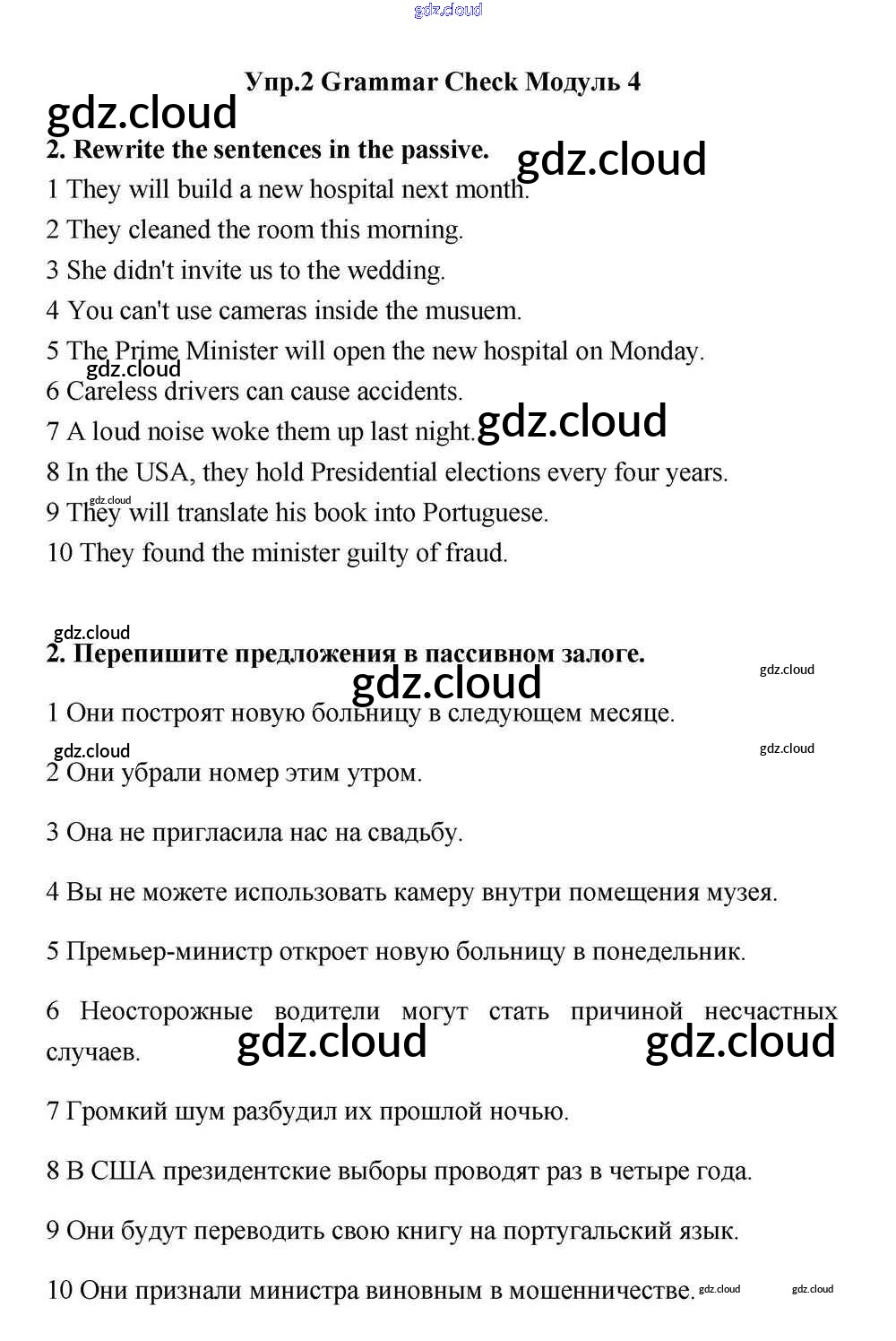 gdz.cloud

Упр.2 Grammar Check Модуль 4

gdz.cloud

2. Rewrite the sentences in the passive.

gdz.cloud

1 They will build a new hospital next month.
2 They cleaned the room this morning.
3 She didn't invite us to the wedding.
4 You can't use cameras inside the musuem.
5 The Prime Minister will open the new hospital on Monday.
gdz.cloud
6 Careless drivers can cause accidents.
7 A loud noise woke them up last night.
gdz.cloud
8 In the USA, they hold Presidential elections every four years.
gdz.cloud
9 They will translate his book into Portuguese.
10 They found the minister guilty of fraud.

gdz.cloud
2. Перепишите предложения в пассивном залоге.
gdz.cloud
gdz.cloud

1 Они построят новую больницу в следующем месяце.

gdz.cloud
gdz.cloud
2 Они убрали номер этим утром.

3 Она не пригласила нас на свадьбу.

4 Вы не можете использовать камеру внутри помещения музея.

5 Премьер-министр откроет новую больницу в понедельник.

6 Неосторожные водители могут стать причиной несчастных случаев.
gdz.cloud
gdz.cloud

7 Громкий шум разбудил их прошлой ночью.

8 В США президентские выборы проводят раз в четыре года.

9 Они будут переводить свою книгу на португальский язык.

10 Они признали министра виновным в мошенничестве.
gdz.cloud
gdz.cloud